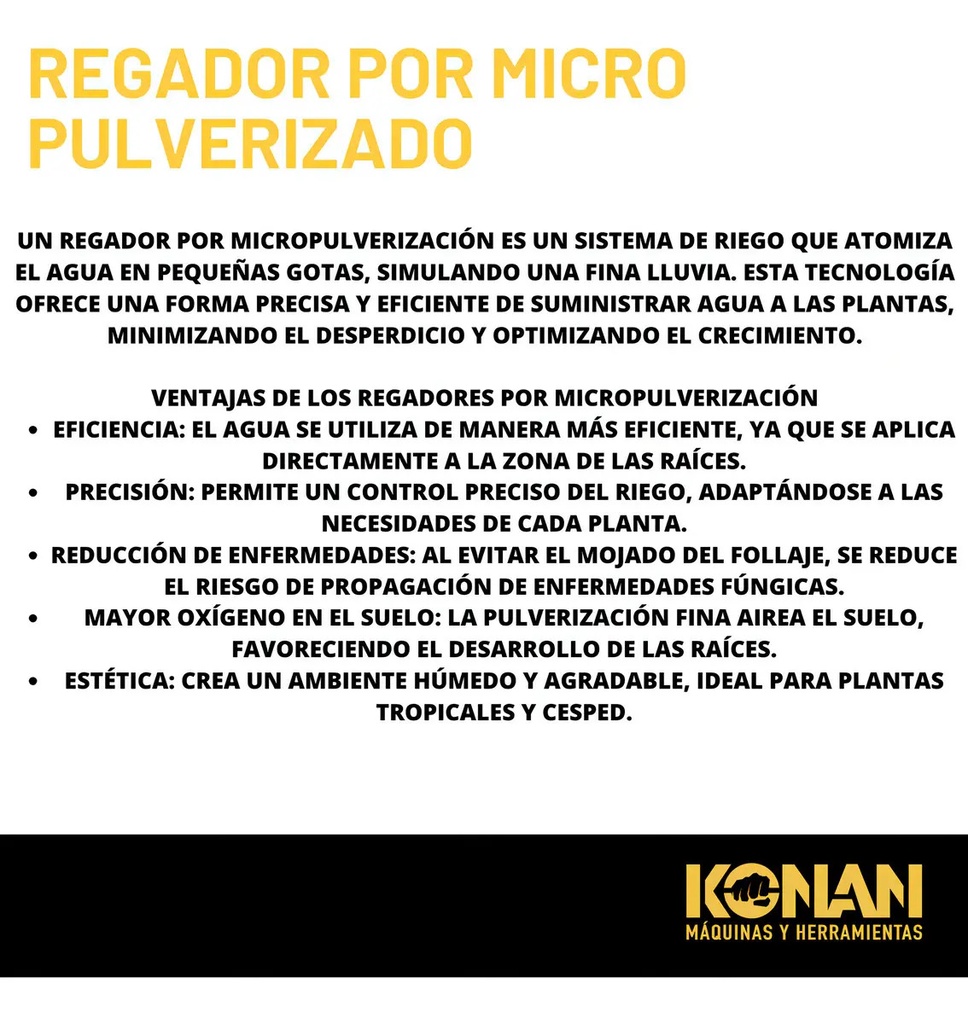 REGADOR POR MICRO PULVERIZADO

UN REGADOR POR MICROPULVERIZACIÓN ES UN SISTEMA DE RIEGO QUE ATOMIZA EL AGUA EN PEQUEÑAS GOTAS, SIMULANDO UNA FINA LLUVIA. ESTA TECNOLOGÍA OFRECE UNA FORMA PRECISA Y EFICIENTE DE SUMINISTRAR AGUA A LAS PLANTAS, MINIMIZANDO EL DESPERDICIO Y OPTIMIZANDO EL CRECIMIENTO.

VENTAJAS DE LOS REGADORES POR MICROPULVERIZACIÓN
• EFICIENCIA: EL AGUA SE UTILIZA DE MANERA MÁS EFICIENTE, YA QUE SE APLICA DIRECTAMENTE A LA ZONA DE LAS RAÍCES.
• PRECISIÓN: PERMITE UN CONTROL PRECISO DEL RIEGO, ADAPTÁNDOSE A LAS NECESIDADES DE CADA PLANTA.
• REDUCCIÓN DE ENFERMEDADES: AL EVITAR EL MOJADO DEL FOLLAJE, SE REDUCE EL RIESGO DE PROPAGACIÓN DE ENFERMEDADES FÚNGICAS.
• MAYOR OXÍGENO EN EL SUELO: LA PULVERIZACIÓN FINA AIREA EL SUELO, FAVORECIENDO EL DESARROLLO DE LAS RAÍCES.
• ESTÉTICA: CREA UN AMBIENTE HÚMEDO Y AGRADABLE, IDEAL PARA PLANTAS TROPICALES Y CESPED.

KONAN
MÁQUINAS Y HERRAMIENTAS